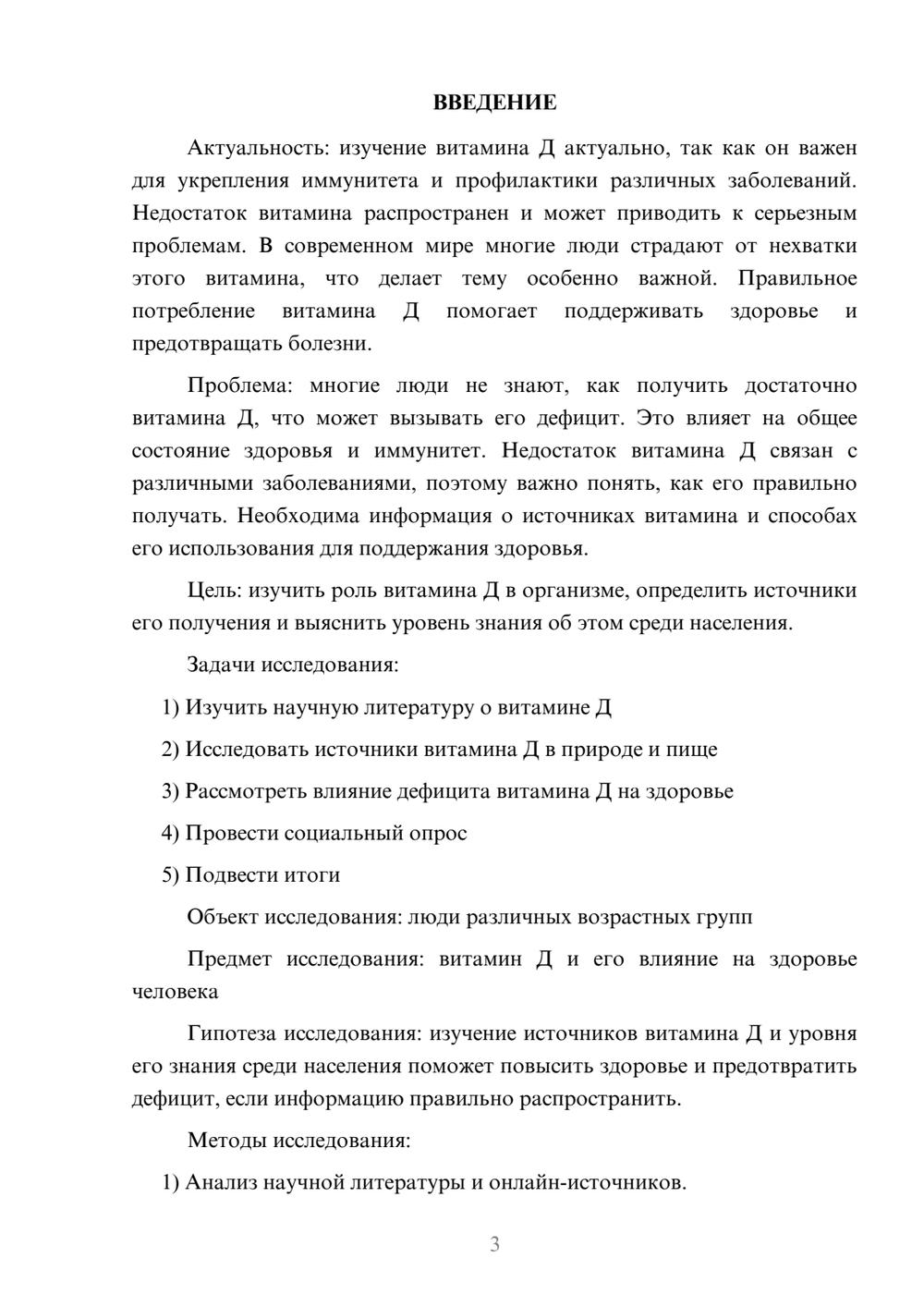 ВВЕДЕНИЕ

Актуальность: изучение витамина Д актуально, так как он важен для укрепления иммунитета и профилактики различных заболеваний. Недостаток витамина распространен и может приводить к серьезным проблемам. В современном мире многие люди страдают от нехватки этого витамина, что делает тему особенно важной. Правильное потребление витамина Д помогает поддерживать здоровье и предотвращать болезни.

Проблема: многие люди не знают, как получить достаточно витамина Д, что может вызывать его дефицит. Это влияет на общее состояние здоровья и иммунитет. Недостаток витамина Д связан с различными заболеваниями, поэтому важно понять, как его правильно получать. Необходима информация о источниках витамина и способах его использования для поддержания здоровья.

Цель: изучить роль витамина Д в организме, определить источники его получения и выяснить уровень знания об этом среди населения.

Задачи исследования:

1) Изучить научную литературу о витамине Д

2) Исследовать источники витамина Д в природе и пище

3) Рассмотреть влияние дефицита витамина Д на здоровье

4) Провести социальный опрос

5) Подвести итоги

Объект исследования: люди различных возрастных групп

Предмет исследования: витамин Д и его влияние на здоровье человека

Гипотеза исследования: изучение источников витамина Д и уровня его знания среди населения поможет повысить здоровье и предотвратить дефицит, если информацию правильно распространить.

Методы исследования:

1) Анализ научной литературы и онлайн-источников.

3